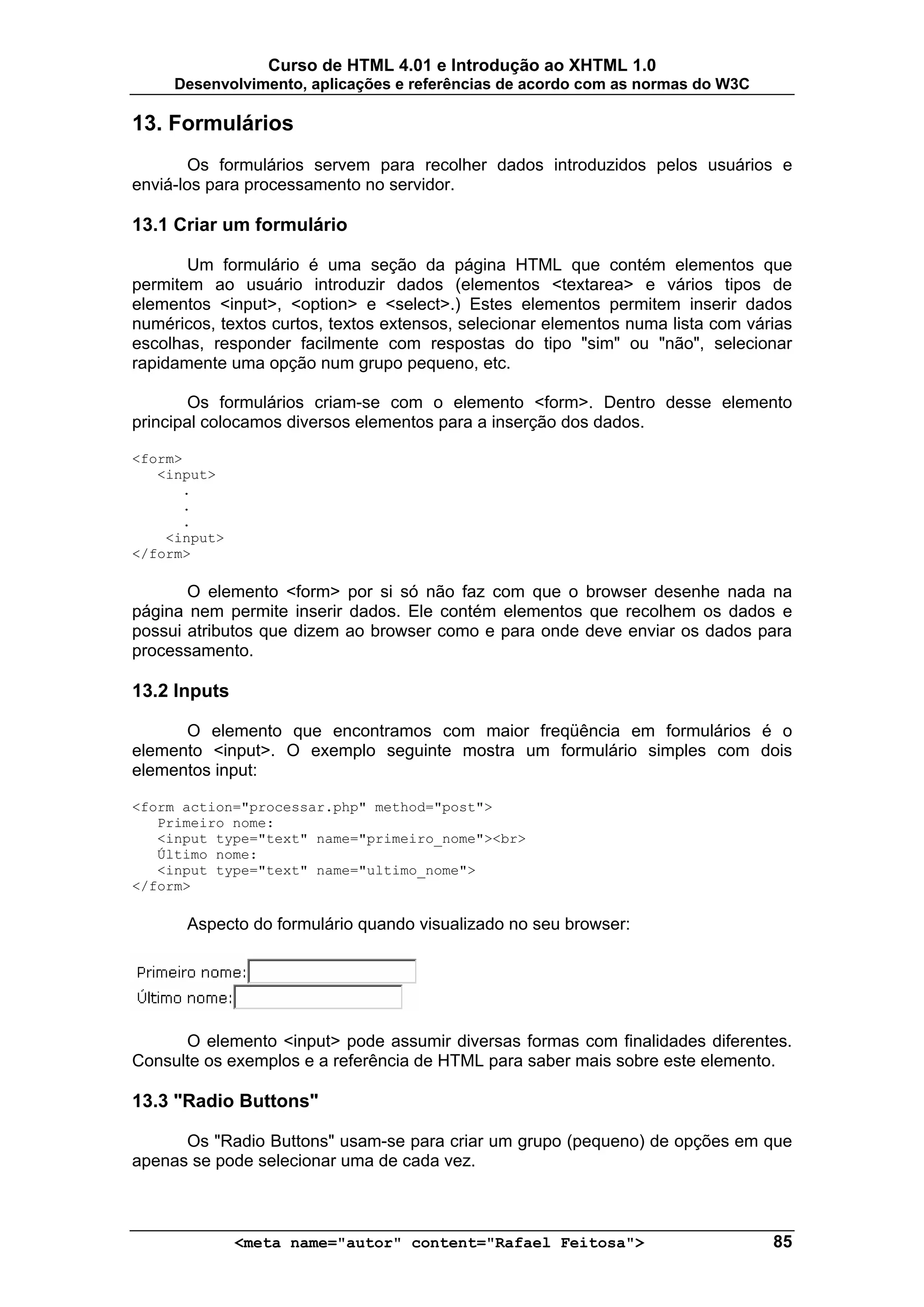 Curso de HTML 4.01 e Introdução ao XHTML 1.0
Desenvolvimento, aplicações e referências de acordo com as normas do W3C

13. Formulários

Os formulários servem para recolher dados introduzidos pelos usuários e enviá-los para processamento no servidor.

13.1 Criar um formulário

Um formulário é uma seção da página HTML que contém elementos que permitem ao usuário introduzir dados (elementos <textarea> e vários tipos de elementos <input>, <option> e <select>.) Estes elementos permitem inserir dados numéricos, textos curtos, textos extensos, selecionar elementos numa lista com várias escolhas, responder facilmente com respostas do tipo "sim" ou "não", selecionar rapidamente uma opção num grupo pequeno, etc.

Os formulários criam-se com o elemento <form>. Dentro desse elemento principal colocamos diversos elementos para a inserção dos dados.

<form>
<input>
.
.
.
<input>
</form>

O elemento <form> por si só não faz com que o browser desenhe nada na página nem permite inserir dados. Ele contém elementos que recolhem os dados e possui atributos que dizem ao browser como e para onde deve enviar os dados para processamento.

13.2 Inputs

O elemento que encontramos com maior freqüência em formulários é o elemento <input>. O exemplo seguinte mostra um formulário simples com dois elementos input:

<form action="processar.php" method="post">
Primeiro nome:
<input type="text" name="primeiro_nome"><br>
Último nome:
<input type="text" name="ultimo_nome">
</form>

Aspecto do formulário quando visualizado no seu browser:

Primeiro nome:
Último nome:

O elemento <input> pode assumir diversas formas com finalidades diferentes. Consulte os exemplos e a referência de HTML para saber mais sobre este elemento.

13.3 "Radio Buttons"

Os "Radio Buttons" usam-se para criar um grupo (pequeno) de opções em que apenas se pode selecionar uma de cada vez.

<meta name="autor" content="Rafael Feitosa"> 85